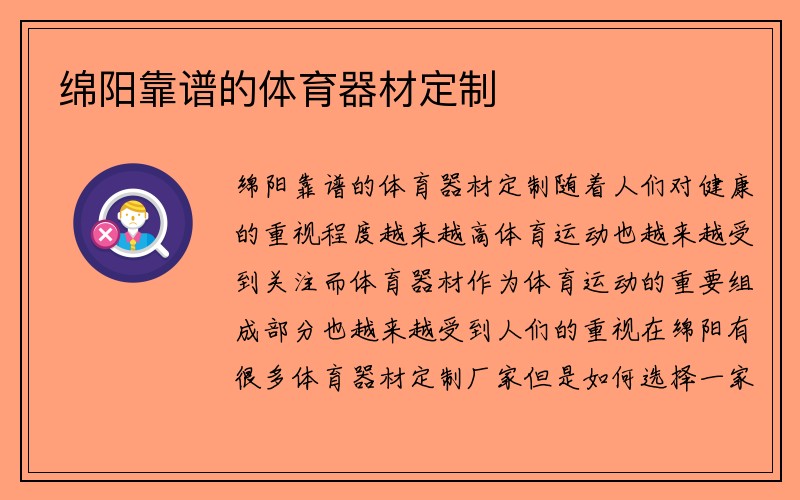 绵阳靠谱的体育器材定制

绵阳靠谱的体育器材定制随着人们对健康的重视程度越来越高体育运动也越来越受到关注而体育器材作为体育运动的重要组成部分也越来越受到人们的重视在绵阳有很多体育器材定制厂家但是如何选择一家